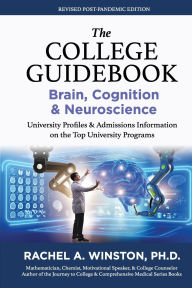 REVISED POST-PANDEMIC EDITION

The COLLEGE GUIDEBOOK

Brain, Cognition & Neuroscience

University Profiles & Admissions Information on the Top University Programs

RACHEL A. WINSTON, PH.D.

Mathematician, Chemist, Motivational Speaker, & College Counselor
Author of the Journey to College & Comprehensive Medical Series Books